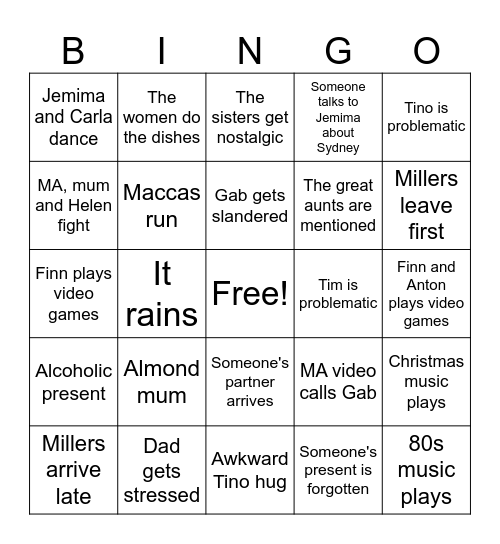 | B | I | N | G | O |
|---|---|---|---|---|
| Jemima and Carla dance | The women do the dishes | The sisters get nostalgic | Someone talks to Jemima about Sydney | Tino is problematic |
| MA, mum and Helen fight | Maccas run | Gab gets slandered | The great aunts are mentioned | Millers leave first |
| Finn plays video games | It rains | Free! | Tim is problematic | Finn and Anton plays video games |
| Alcoholic present | Almond mum | Someone's partner arrives | MA video calls Gab | Christmas music plays |
| Millers arrive late | Dad gets stressed | Awkward Tino hug | Someone's present is forgotten | 80s music plays |